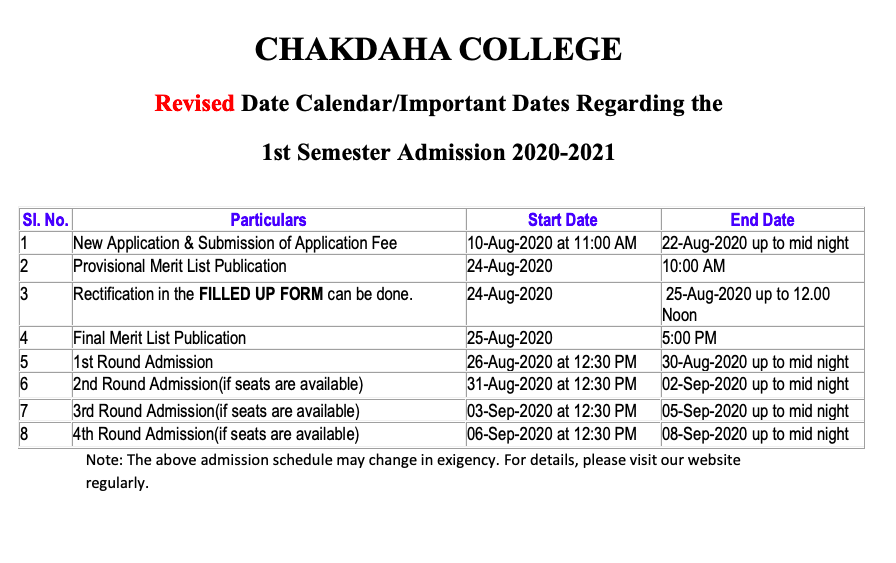 CHAKDAHA COLLEGE

Revised Date Calendar/Important Dates Regarding the

1st Semester Admission 2020-2021

| Sl. No. | Particulars | Start Date | End Date |
|---|---|---|---|
| 1 | New Application & Submission of Application Fee | 10-Aug-2020 at 11:00 AM | 22-Aug-2020 up to mid night |
| 2 | Provisional Merit List Publication | 24-Aug-2020 | 10:00 AM |
| 3 | Rectification in the FILLED UP FORM can be done. | 24-Aug-2020 | 25-Aug-2020 up to 12.00 Noon |
| 4 | Final Merit List Publication | 25-Aug-2020 | 5:00 PM |
| 5 | 1st Round Admission | 26-Aug-2020 at 12:30 PM | 30-Aug-2020 up to mid night |
| 6 | 2nd Round Admission(if seats are available) | 31-Aug-2020 at 12:30 PM | 02-Sep-2020 up to mid night |
| 7 | 3rd Round Admission(if seats are available) | 03-Sep-2020 at 12:30 PM | 05-Sep-2020 up to mid night |
| 8 | 4th Round Admission(if seats are available) | 06-Sep-2020 at 12:30 PM | 08-Sep-2020 up to mid night |

Note: The above admission schedule may change in exigency. For details, please visit our website regularly.